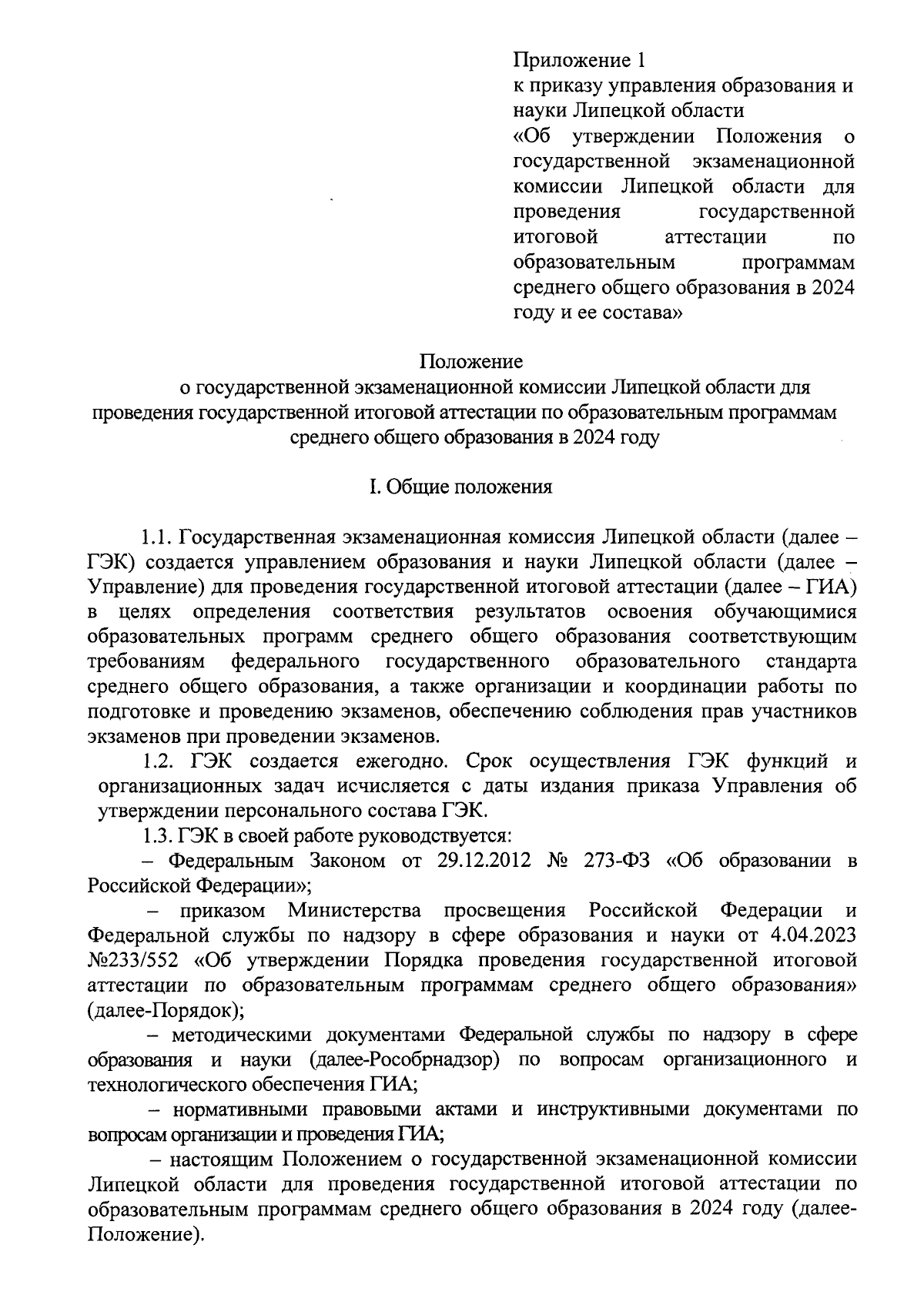 Приложение 1
к приказу управления образования и науки Липецкой области
«Об утверждении Положения о государственной экзаменационной комиссии Липецкой области для проведения государственной итоговой аттестации по образовательным программам среднего общего образования в 2024 году и ее состава»

Положение
о государственной экзаменационной комиссии Липецкой области для проведения государственной итоговой аттестации по образовательным программам среднего общего образования в 2024 году

I. Общие положения

1.1. Государственная экзаменационная комиссия Липецкой области (далее – ГЭК) создается управлением образования и науки Липецкой области (далее – Управление) для проведения государственной итоговой аттестации (далее – ГИА) в целях определения соответствия результатов освоения обучающимися образовательных программ среднего общего образования соответствующим требованиям федерального государственного образовательного стандарта среднего общего образования, а также организации и координации работы по подготовке и проведению экзаменов, обеспечению соблюдения прав участников экзаменов при проведении экзаменов.

1.2. ГЭК создается ежегодно. Срок осуществления ГЭК функций и организационных задач исчисляется с даты издания приказа Управления об утверждении персонального состава ГЭК.

1.3. ГЭК в своей работе руководствуется:

– Федеральным Законом от 29.12.2012 № 273-ФЗ «Об образовании в Российской Федерации»;

– приказом Министерства просвещения Российской Федерации и Федеральной службы по надзору в сфере образования и науки от 4.04.2023 №233/552 «Об утверждении Порядка проведения государственной итоговой аттестации по образовательным программам среднего общего образования» (далее-Порядок);

– методическими документами Федеральной службы по надзору в сфере образования и науки (далее-Рособрнадзор) по вопросам организационного и технологического обеспечения ГИА;

– нормативными правовыми актами и инструктивными документами по вопросам организации и проведения ГИА;

– настоящим Положением о государственной экзаменационной комиссии Липецкой области для проведения государственной итоговой аттестации по образовательным программам среднего общего образования в 2024 году (далее-Положение).